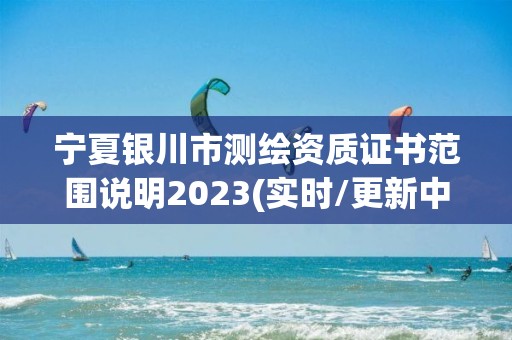 宁夏银川市测绘资质证书范围说明2023(实时/更新中